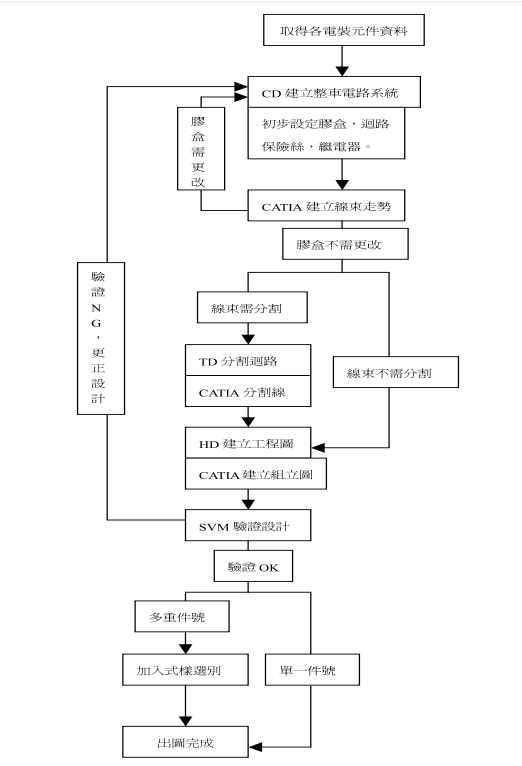 取得各電裝元件資料

CD 建立整車電路系統

初步設定膠盒，迴路保險絲，繼電器。

膠盒需更改

CATIA 建立線束走勢

膠盒不需更改

驗證NG，更正設計

線束需分割

TD 分割迴路

CATIA 分割線

線束不需分割

HD 建立工程圖

CATIA 建立組立圖

SVM 驗證設計

驗證 OK

多重件號

加入式樣選別

單一件號

出圖完成